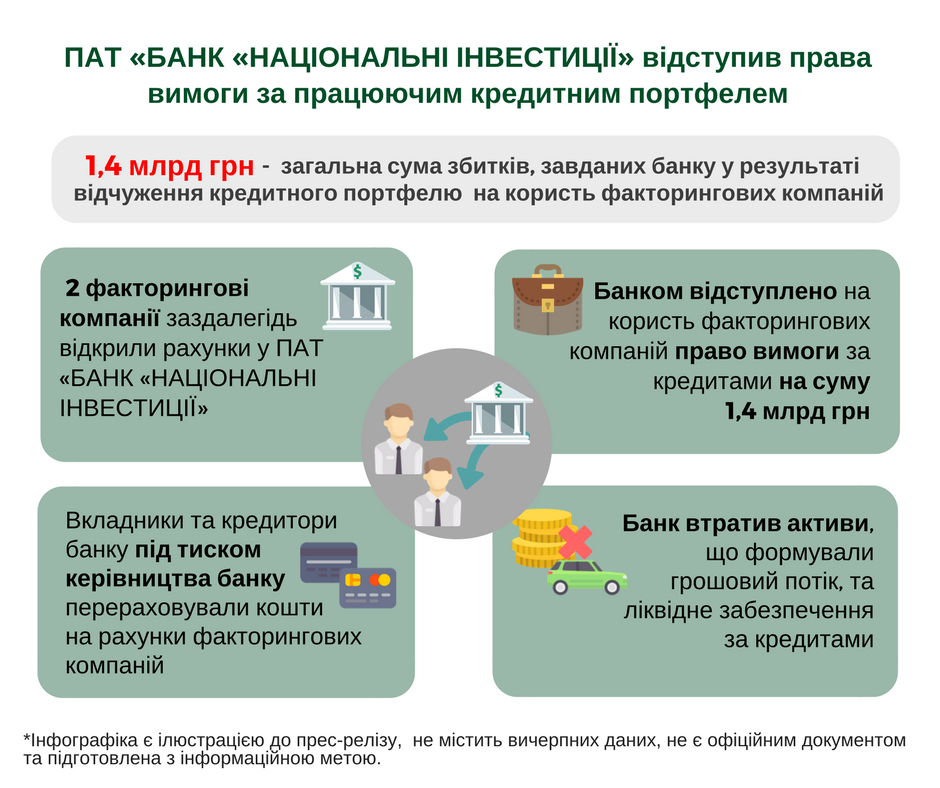 ПАТ «БАНК «НАЦІОНАЛЬНІ ІНВЕСТИЦІЇ» відступив права вимоги за працюючим кредитним портфелем

1,4 млрд грн - загальна сума збитків, завданих банку у результаті відчуження кредитного портфелю на користь факторингових компаній

2 факторингові компанії заздалегідь відкрили рахунки у ПАТ «БАНК «НАЦІОНАЛЬНІ ІНВЕСТИЦІЇ»

Банком відступлено на користь факторингових компаній право вимоги за кредитами на суму 1,4 млрд грн

Вкладники та кредитори банку під тиском керівництва банку перераховували кошти на рахунки факторингових компаній

Банк втратив активи, що формували грошовий потік, та ліквідне забезпечення за кредитами

*Інфографіка є ілюстрацією до прес-релізу, не містить вичерпних даних, не є офіційним документом та підготовлена з інформаційною метою.